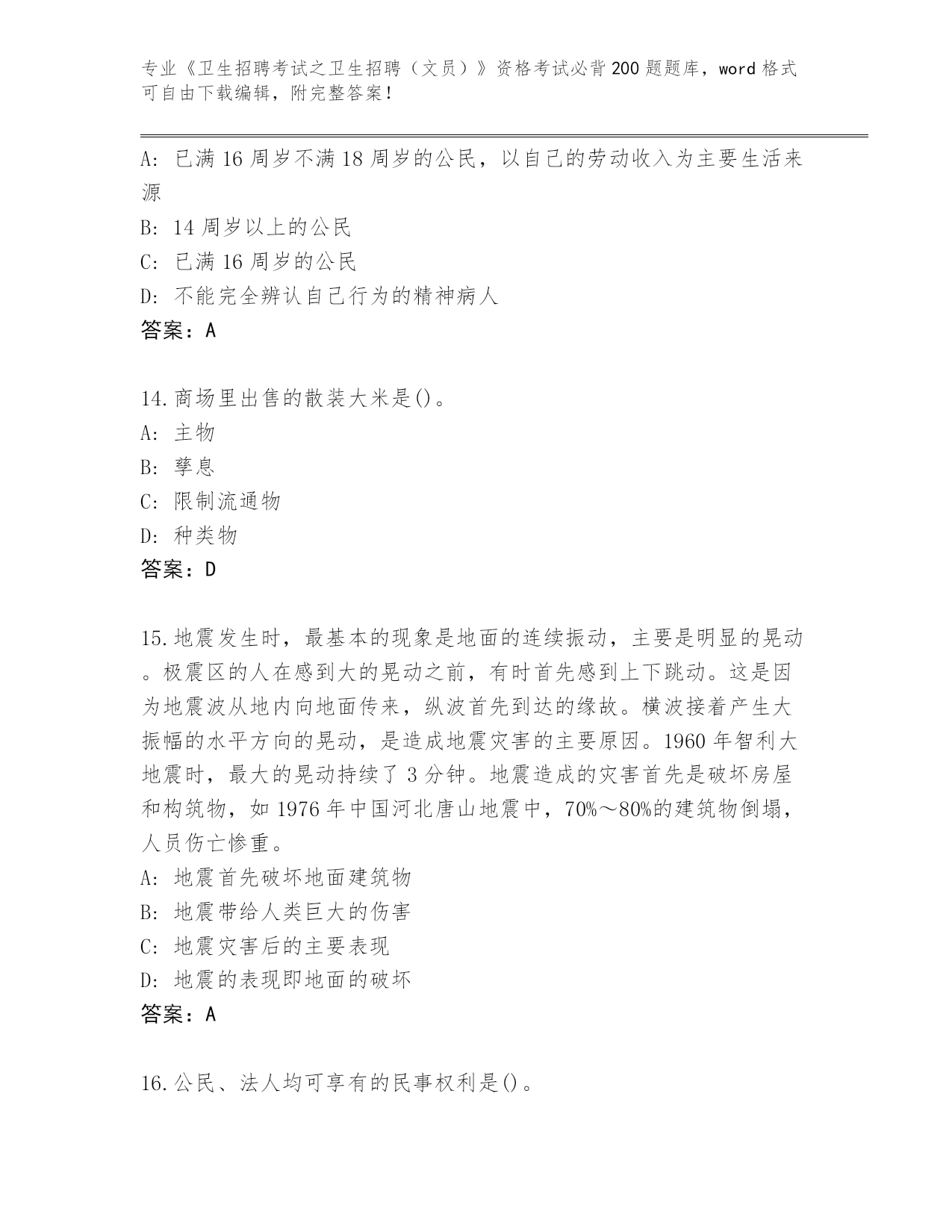 专业《卫生招聘考试之卫生招聘（文员）》资格考试必背200题题库，word格式可自由下载编辑，附完整答案！

A：已满16周岁不满18周岁的公民，以自己的劳动收入为主要生活来源
B：14周岁以上的公民
C：已满16周岁的公民
D：不能完全辨认自己行为的精神病人
答案：A

14.商场里出售的散装大米是()。
A：主物
B：孳息
C：限制流通物
D：种类物
答案：D

15.地震发生时，最基本的现象是地面的连续振动，主要是明显的晃动。极震区的人在感到大的晃动之前，有时首先感到上下跳动。这是因为地震波从地内向地面传来，纵波首先到达的缘故。横波接着产生大振幅的水平方向的晃动，是造成地震灾害的主要原因。1960年智利大地震时，最大的晃动持续了3分钟。地震造成的灾害首先是破坏房屋和构筑物，如1976年中国河北唐山地震中，70%～80%的建筑物倒塌，人员伤亡惨重。
A：地震首先破坏地面建筑物
B：地震带给人类巨大的伤害
C：地震灾害后的主要表现
D：地震的表现即地面的破坏
答案：A

16.公民、法人均可享有的民事权利是()。